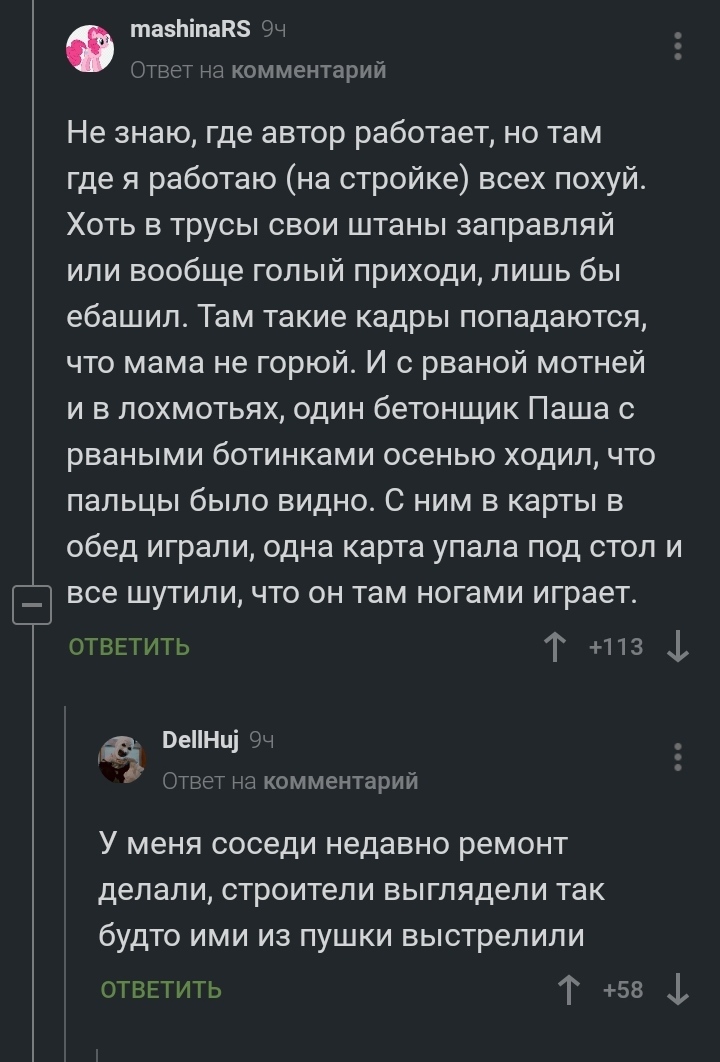 mashinaRS 9ч
Ответ на комментарий

Не знаю, где автор работает, но там где я работаю (на стройке) всех похуй. Хоть в трусы свои штаны заправляй или вообще голый приходи, лишь бы ебашил. Там такие кадры попадаются, что мама не горюй. И с рваной мотней и в лохмотьях, один бетонщик Паша с рваными ботинками осенью ходил, что пальцы было видно. С ним в карты в обед играли, одна карта упала под стол и все шутили, что он там ногами играет.

ОТВЕТИТЬ +113

DellHuj 9ч
Ответ на комментарий

У меня соседи недавно ремонт делали, строители выглядели так будто ими из пушки выстрелили

ОТВЕТИТЬ +58